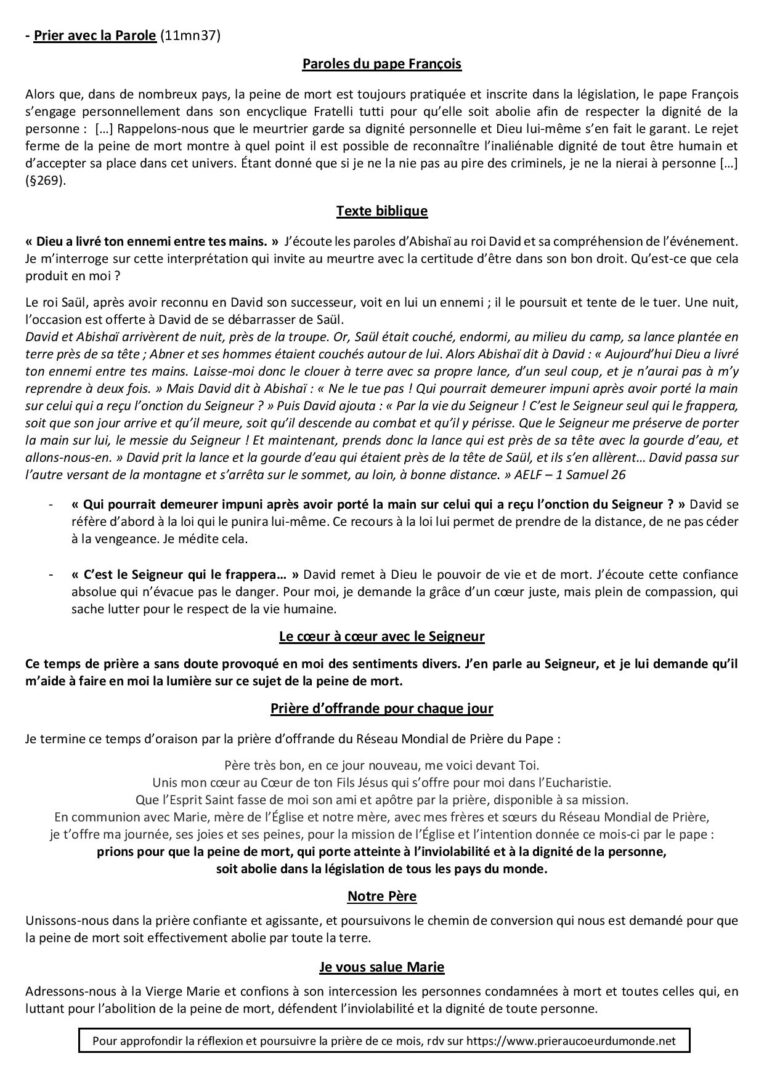 - Prier avec la Parole (11mn37)

Paroles du pape François

Alors que, dans de nombreux pays, la peine de mort est toujours pratiquée et inscrite dans la législation, le pape François s'engage personnellement dans son encyclique Fratelli tutti pour qu'elle soit abolie afin de respecter la dignité de la personne : […] Rappelons-nous que le meurtrier garde sa dignité personnelle et Dieu lui-même s'en fait le garant. Le rejet ferme de la peine de mort montre à quel point il est possible de reconnaître l'inaliénable dignité de tout être humain et d'accepter sa place dans cet univers. Étant donné que si je ne la nie pas au pire des criminels, je ne la nierai à personne […] (§269).

Texte biblique

« Dieu a livré ton ennemi entre tes mains. » J'écoute les paroles d'Abishaï au roi David et sa compréhension de l'événement. Je m'interroge sur cette interprétation qui invite au meurtre avec la certitude d'être dans son bon droit. Qu'est-ce que cela produit en moi ?

Le roi Saül, après avoir reconnu en David son successeur, voit en lui un ennemi ; il le poursuit et tente de le tuer. Une nuit, l'occasion est offerte à David de se débarrasser de Saül.
David et Abishaï arrivèrent de nuit, près de la troupe. Or, Saül était couché, endormi, au milieu du camp, sa lance plantée en terre près de sa tête ; Abner et ses hommes étaient couchés autour de lui. Alors Abishaï dit à David : « Aujourd'hui Dieu a livré ton ennemi entre tes mains. Laisse-moi donc le clouer à terre avec sa propre lance, d'un seul coup, et je n'aurai pas à m'y reprendre à deux fois. » Mais David dit à Abishaï : « Ne le tue pas ! Qui pourrait demeurer impuni après avoir porté la main sur celui qui a reçu l'onction du Seigneur ? » Puis David ajouta : « Par la vie du Seigneur ! C'est le Seigneur seul qui le frappera, soit que son jour arrive et qu'il meure, soit qu'il descende au combat et qu'il y périsse. Que le Seigneur me préserve de porter la main sur lui, le messie du Seigneur ! Et maintenant, prends donc la lance qui est près de sa tête avec la gourde d'eau, et allons-nous-en. » David prit la lance et la gourde d'eau qui étaient près de la tête de Saül, et ils s'en allèrent… David passa sur l'autre versant de la montagne et s'arrêta sur le sommet, au loin, à bonne distance. » AELF – 1 Samuel 26

- « Qui pourrait demeurer impuni après avoir porté la main sur celui qui a reçu l'onction du Seigneur ? » David se réfère d'abord à la loi qui le punira lui-même. Ce recours à la loi lui permet de prendre de la distance, de ne pas céder à la vengeance. Je médite cela.

- « C'est le Seigneur qui le frappera… » David remet à Dieu le pouvoir de vie et de mort. J'écoute cette confiance absolue qui n'évacue pas le danger. Pour moi, je demande la grâce d'un cœur juste, mais plein de compassion, qui sache lutter pour le respect de la vie humaine.

Le cœur à cœur avec le Seigneur

Ce temps de prière a sans doute provoqué en moi des sentiments divers. J'en parle au Seigneur, et je lui demande qu'il m'aide à faire en moi la lumière sur ce sujet de la peine de mort.

Prière d'offrande pour chaque jour

Je termine ce temps d'oraison par la prière d'offrande du Réseau Mondial de Prière du Pape :

Père très bon, en ce jour nouveau, me voici devant Toi.
Unis mon cœur au Cœur de ton Fils Jésus qui s'offre pour moi dans l'Eucharistie.
Que l'Esprit Saint fasse de moi son ami et apôtre par la prière, disponible à sa mission.
En communion avec Marie, mère de l'Église et notre mère, avec mes frères et sœurs du Réseau Mondial de Prière,
je t'offre ma journée, ses joies et ses peines, pour la mission de l'Église et l'intention donnée ce mois-ci par le pape :
prions pour que la peine de mort, qui porte atteinte à l'inviolabilité et à la dignité de la personne,
soit abolie dans la législation de tous les pays du monde.

Notre Père

Unissons-nous dans la prière confiante et agissante, et poursuivons le chemin de conversion qui nous est demandé pour que la peine de mort soit effectivement abolie par toute la terre.

Je vous salue Marie

Adressons-nous à la Vierge Marie et confions à son intercession les personnes condamnées à mort et toutes celles qui, en luttant pour l'abolition de la peine de mort, défendent l'inviolabilité et la dignité de toute personne.

Pour approfondir la réflexion et poursuivre la prière de ce mois, rdv sur https://www.prieraucoeurdumonde.net